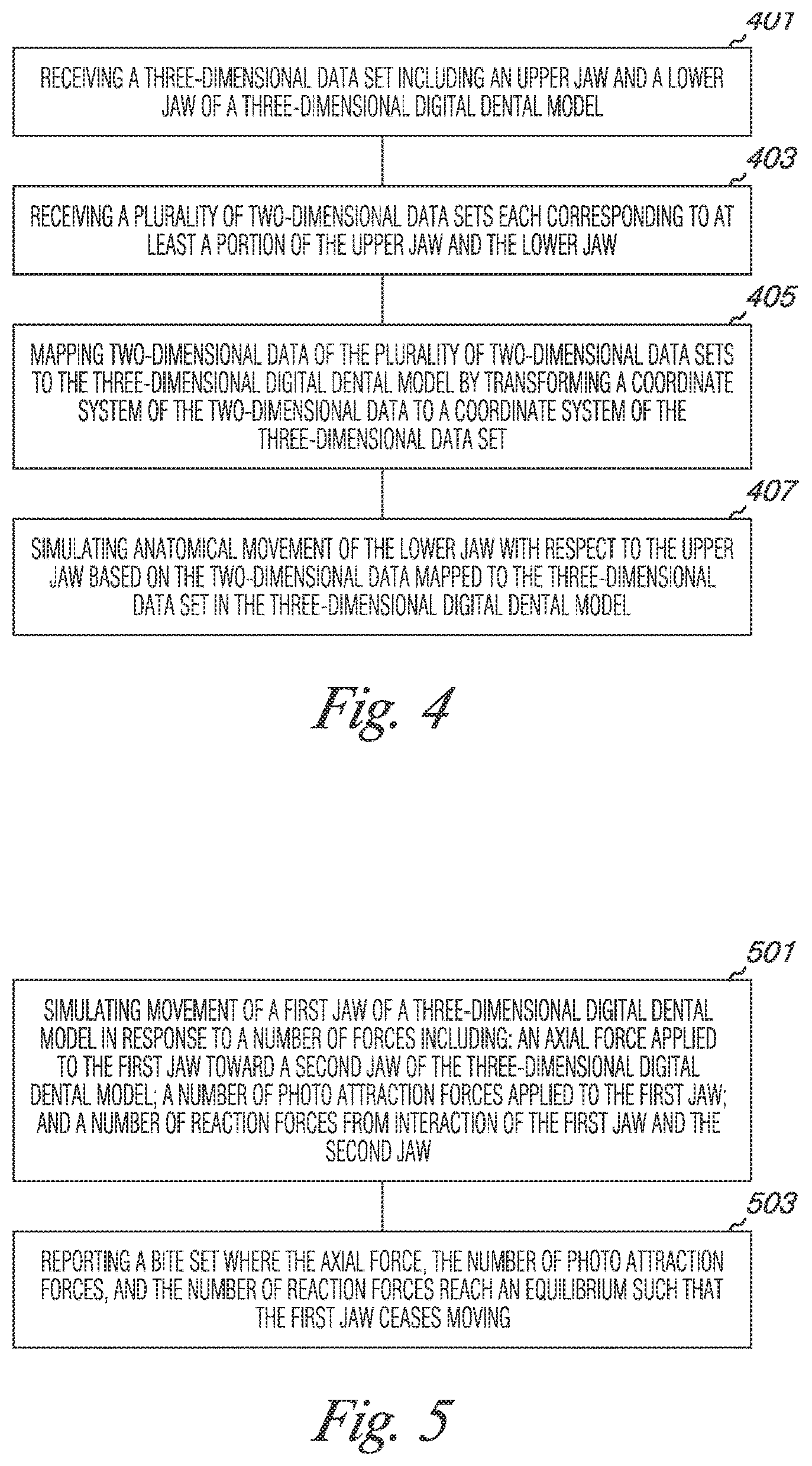 401

RECEIVING A THREE-DIMENSIONAL DATA SET INCLUDING AN UPPER JAW AND A LOWER JAW OF A THREE-DIMENSIONAL DIGITAL DENTAL MODEL

403

RECEIVING A PLURALITY OF TWO-DIMENSIONAL DATA SETS EACH CORRESPONDING TO AT LEAST A PORTION OF THE UPPER JAW AND THE LOWER JAW

405

MAPPING TWO-DIMENSIONAL DATA OF THE PLURALITY OF TWO-DIMENSIONAL DATA SETS TO THE THREE-DIMENSIONAL DIGITAL DENTAL MODEL BY TRANSFORMING A COORDINATE SYSTEM OF THE TWO-DIMENSIONAL DATA TO A COORDINATE SYSTEM OF THE THREE-DIMENSIONAL DATA SET

407

SIMULATING ANATOMICAL MOVEMENT OF THE LOWER JAW WITH RESPECT TO THE UPPER JAW BASED ON THE TWO-DIMENSIONAL DATA MAPPED TO THE THREE-DIMENSIONAL DATA SET IN THE THREE-DIMENSIONAL DIGITAL DENTAL MODEL

Fig. 4

501

SIMULATING MOVEMENT OF A FIRST JAW OF A THREE-DIMENSIONAL DIGITAL DENTAL MODEL IN RESPONSE TO A NUMBER OF FORCES INCLUDING: AN AXIAL FORCE APPLIED TO THE FIRST JAW TOWARD A SECOND JAW OF THE THREE-DIMENSIONAL DIGITAL DENTAL MODEL; A NUMBER OF PHOTO ATTRACTION FORCES APPLIED TO THE FIRST JAW; AND A NUMBER OF REACTION FORCES FROM INTERACTION OF THE FIRST JAW AND THE SECOND JAW

503

REPORTING A BITE SET WHERE THE AXIAL FORCE, THE NUMBER OF PHOTO ATTRACTION FORCES, AND THE NUMBER OF REACTION FORCES REACH AN EQUILIBRIUM SUCH THAT THE FIRST JAW CEASES MOVING

Fig. 5